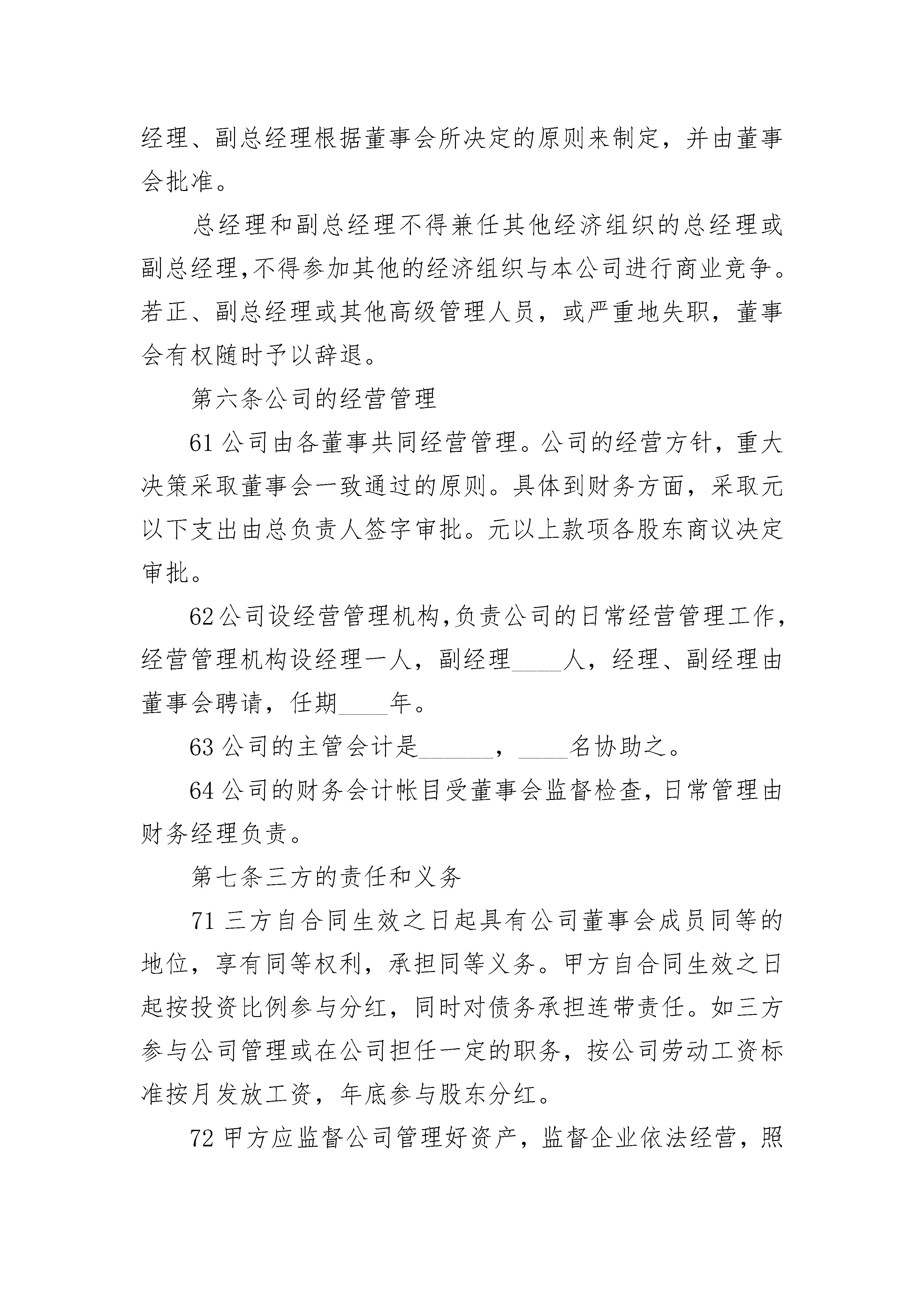 经理、副总经理根据董事会所决定的原则来制定，并由董事会批准。

总经理和副总经理不得兼任其他经济组织的总经理或副总经理,不得参加其他的经济组织与本公司进行商业竞争。若正、副总经理或其他高级管理人员，或严重地失职，董事会有权随时予以辞退。

第六条公司的经营管理

61 公司由各董事共同经营管理。公司的经营方针，重大决策采取董事会一致通过的原则。具体到财务方面，采取元以下支出由总负责人签字审批。元以上款项各股东商议决定审批。

62 公司设经营管理机构,负责公司的日常经营管理工作,经营管理机构设经理一人，副经理____人，经理、副经理由董事会聘请，任期____年。

63 公司的主管会计是______，____名协助之。

64 公司的财务会计帐目受董事会监督检查,日常管理由财务经理负责。

第七条三方的责任和义务

71 三方自合同生效之日起具有公司董事会成员同等的地位，享有同等权利，承担同等义务。甲方自合同生效之日起按投资比例参与分红，同时对债务承担连带责任。如三方参与公司管理或在公司担任一定的职务，按公司劳动工资标准按月发放工资，年底参与股东分红。

72 甲方应监督公司管理好资产，监督企业依法经营，照